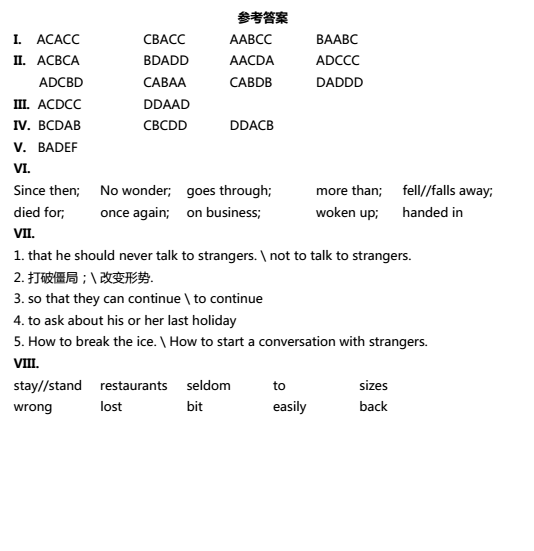 参考答案

I. ACACC CBACC AABCC BAABC

II. ACBCA BDADD AACDA ADCCC
ADCBD CABAA CABDB DADDD

III. ACDCC DDAAD

IV. BCDAB CBCDD DDACB

V. BADEF

VI.

Since then; No wonder; goes through; more than; fell//falls away;
died for; once again; on business; woken up; handed in

VII.

1. that he should never talk to strangers. \ not to talk to strangers.
2. 打破僵局；\ 改变形势.
3. so that they can continue \ to continue
4. to ask about his or her last holiday
5. How to break the ice. \ How to start a conversation with strangers.

VIII.

stay//stand restaurants seldom to sizes
wrong lost bit easily back